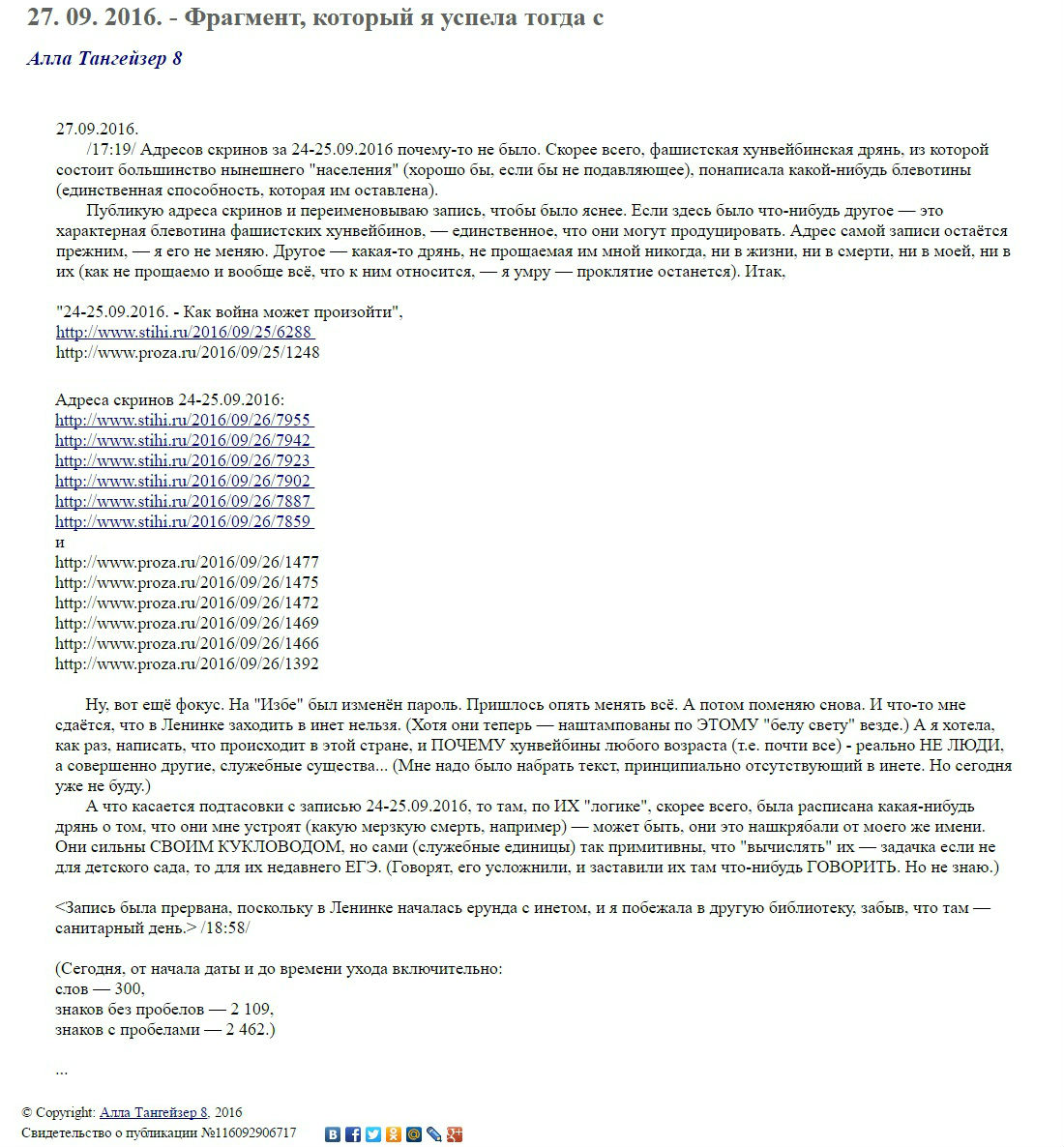 27. 09. 2016. - Фрагмент, который я успела тогда с

Алла Тангейзер 8

27.09.2016.
/17:19/ Адресов скринов за 24-25.09.2016 почему-то не было. Скорее всего, фашистская хунвейбинская дрянь, из которой состоит большинство нынешнего "населения" (хорошо бы, если бы не подавляющее), понаписала какой-нибудь блевотины (единственная способность, которая им оставлена).

Публикую адреса скринов и переименовываю запись, чтобы было яснее. Если здесь было что-нибудь другое — это характерная блевотина фашистских хунвейбинов, — единственное, что они могут продуцировать. Адрес самой записи остаётся прежним, — я его не меняю. Другое — какая-то дрянь, не прощаемая им мной никогда, ни в жизни, ни в смерти, ни в моей, ни в их (как не прощаемо и вообще всё, что к ним относится, — я умру — проклятие останется). Итак,

"24-25.09.2016. - Как война может произойти",
http://www.stihi.ru/2016/09/25/6288
http://www.proza.ru/2016/09/25/1248

Адреса скринов 24-25.09.2016:
http://www.stihi.ru/2016/09/26/7955
http://www.stihi.ru/2016/09/26/7942
http://www.stihi.ru/2016/09/26/7923
http://www.stihi.ru/2016/09/26/7902
http://www.stihi.ru/2016/09/26/7887
http://www.stihi.ru/2016/09/26/7859
и
http://www.proza.ru/2016/09/26/1477
http://www.proza.ru/2016/09/26/1475
http://www.proza.ru/2016/09/26/1472
http://www.proza.ru/2016/09/26/1469
http://www.proza.ru/2016/09/26/1466
http://www.proza.ru/2016/09/26/1392

Ну, вот ещё фокус. На "Избе" был изменён пароль. Пришлось опять менять всё. А потом поменяю снова. И что-то мне сдаётся, что в Ленинке заходить в инет нельзя. (Хотя они теперь — наштампованы по ЭТОМУ "белу свету" везде.) А я хотела, как раз, написать, что происходит в этой стране, и ПОЧЕМУ хунвейбины любого возраста (т.е. почти все) - реально НЕ ЛЮДИ, а совершенно другие, служебные существа... (Мне надо было набрать текст, принципиально отсутствующий в инете. Но сегодня уже не буду.)

А что касается подтасовки с записью 24-25.09.2016, то там, по ИХ "логике", скорее всего, была расписана какая-нибудь дрянь о том, что они мне устроят (какую мерзкую смерть, например) — может быть, они это нашкрябали от моего же имени. Они сильны СВОИМ КУКЛОВОДОМ, но сами (служебные единицы) так примитивны, что "вычислять" их — задачка если не для детского сада, то для их недавнего ЕГЭ. (Говорят, его усложнили, и заставили их там что-нибудь ГОВОРИТЬ. Но не знаю.)

<Запись была прервана, поскольку в Ленинке началась ерунда с инетом, и я побежала в другую библиотеку, забыв, что там — санитарный день.> /18:58/

(Сегодня, от начала даты и до времени ухода включительно:
слов — 300,
знаков без пробелов — 2 109,
знаков с пробелами — 2 462.)

...

© Copyright: Алла Тангейзер 8, 2016
Свидетельство о публикации №116092906717